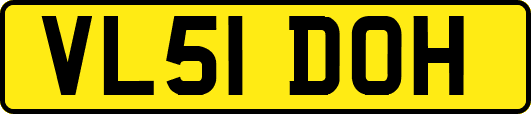 VL51 DOH